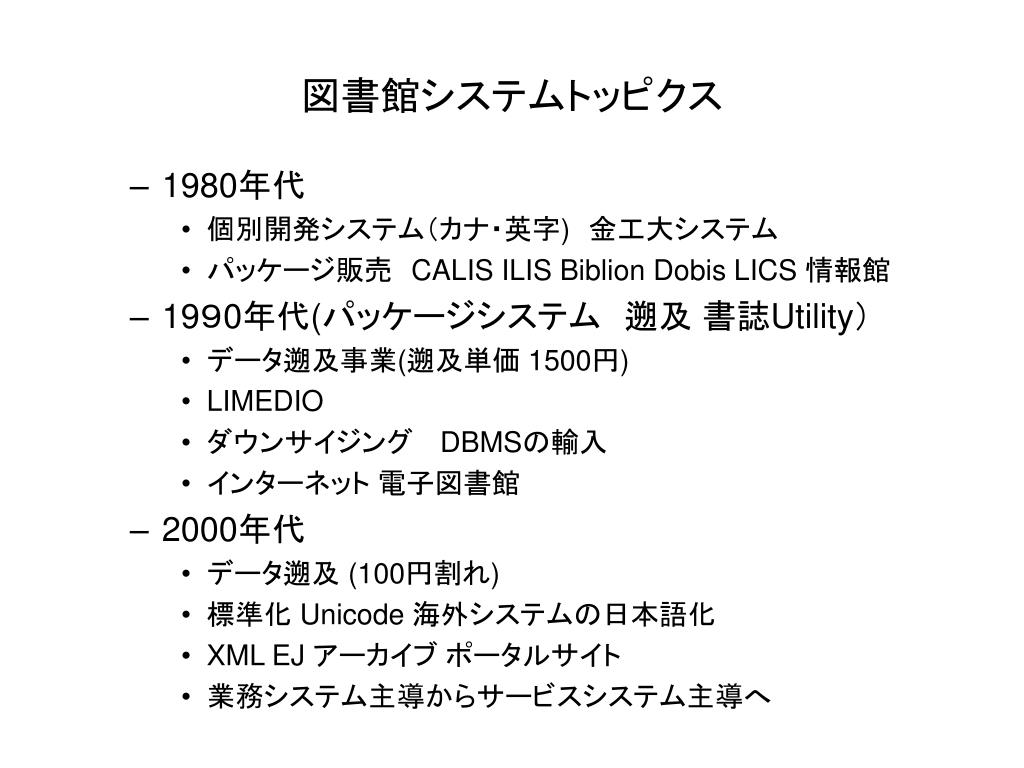 図書館システムトッピクス

– 1980年代
• 個別開発システム（カナ・英字） 金工大システム
• パッケージ販売 CALIS ILIS Biblion Dobis LICS 情報館
– 1990年代(パッケージシステム 遡及 書誌Utility）
• データ遡及事業(遡及単価 1500円)
• LIMEDIO
• ダウンサイジング DBMSの輸入
• インターネット 電子図書館
– 2000年代
• データ遡及 (100円割れ)
• 標準化 Unicode 海外システムの日本語化
• XML EJ アーカイブ ポータルサイト
• 業務システム主導からサービスシステム主導へ